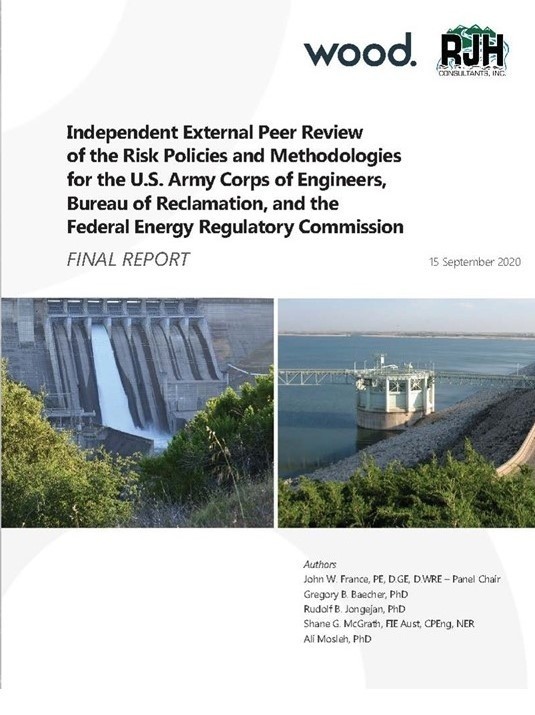 wood.

RJH
CONSULTANTS, INC.

Independent External Peer Review of the Risk Policies and Methodologies for the U.S. Army Corps of Engineers, Bureau of Reclamation, and the Federal Energy Regulatory Commission

FINAL REPORT

15 September 2020

Authors
John W. France, PE, D.GE, D.WRE – Panel Chair
Gregory B. Baecher, PhD
Rudolf B. Jongejan, PhD
Shane G. McGrath, FIE Aust, CPEng, NER
Ali Mosleh, PhD